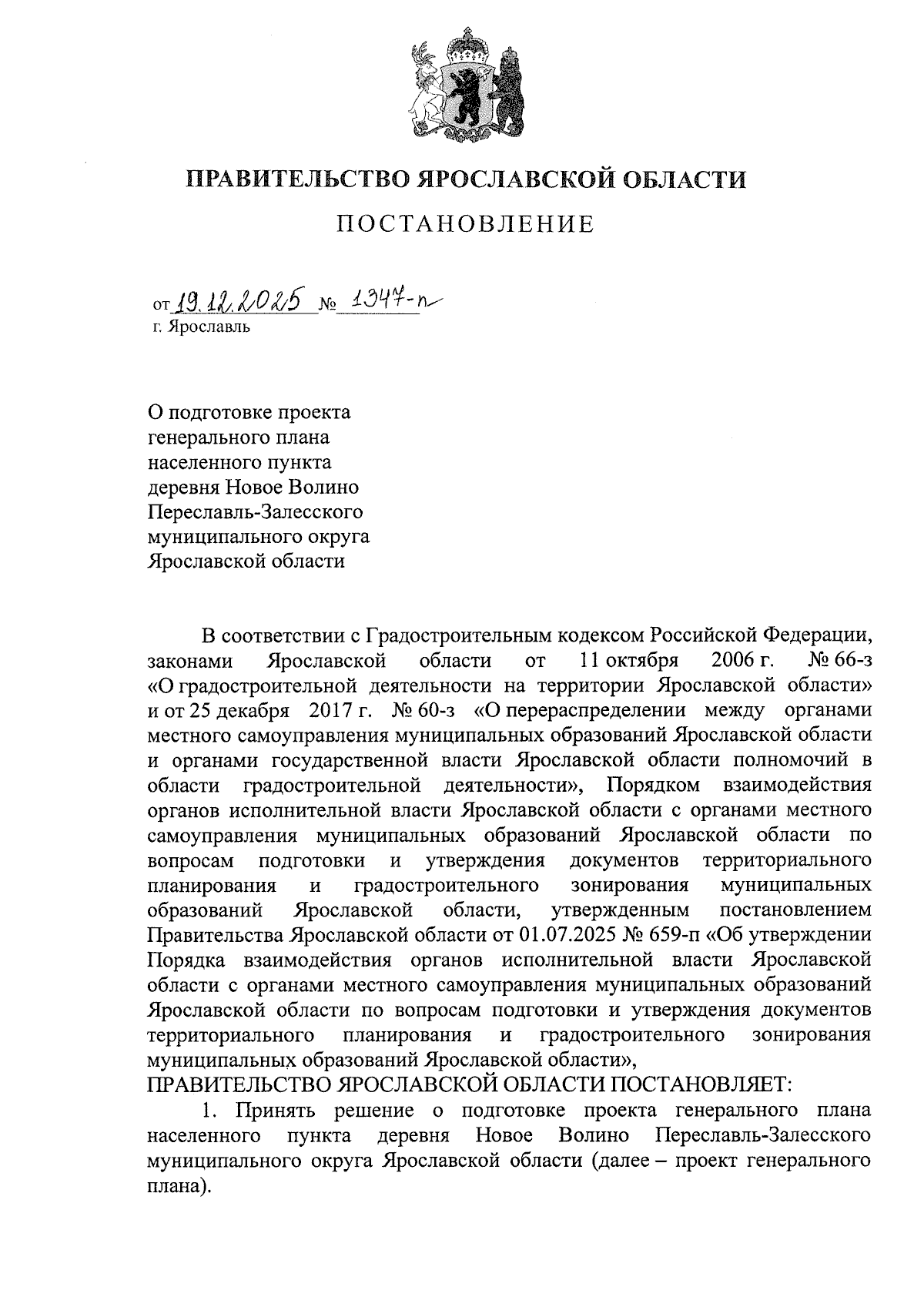 ПРАВИТЕЛЬСТВО ЯРОСЛАВСКОЙ ОБЛАСТИ

ПОСТАНОВЛЕНИЕ

от 19.12.2025 № 1347-п
г. Ярославль

О подготовке проекта генерального плана населенного пункта деревня Новое Волино Переславль-Залесского муниципального округа Ярославской области

В соответствии с Градостроительным кодексом Российской Федерации, законами Ярославской области от 11 октября 2006 г. № 66-з «О градостроительной деятельности на территории Ярославской области» и от 25 декабря 2017 г. № 60-з «О перераспределении между органами местного самоуправления муниципальных образований Ярославской области и органами государственной власти Ярославской области полномочий в области градостроительной деятельности», Порядком взаимодействия органов исполнительной власти Ярославской области с органами местного самоуправления муниципальных образований Ярославской области по вопросам подготовки и утверждения документов территориального планирования и градостроительного зонирования муниципальных образований Ярославской области, утвержденным постановлением Правительства Ярославской области от 01.07.2025 № 659-п «Об утверждении Порядка взаимодействия органов исполнительной власти Ярославской области с органами местного самоуправления муниципальных образований Ярославской области по вопросам подготовки и утверждения документов территориального планирования и градостроительного зонирования муниципальных образований Ярославской области»,
ПРАВИТЕЛЬСТВО ЯРОСЛАВСКОЙ ОБЛАСТИ ПОСТАНОВЛЯЕТ:

1. Принять решение о подготовке проекта генерального плана населенного пункта деревня Новое Волино Переславль-Залесского муниципального округа Ярославской области (далее – проект генерального плана).